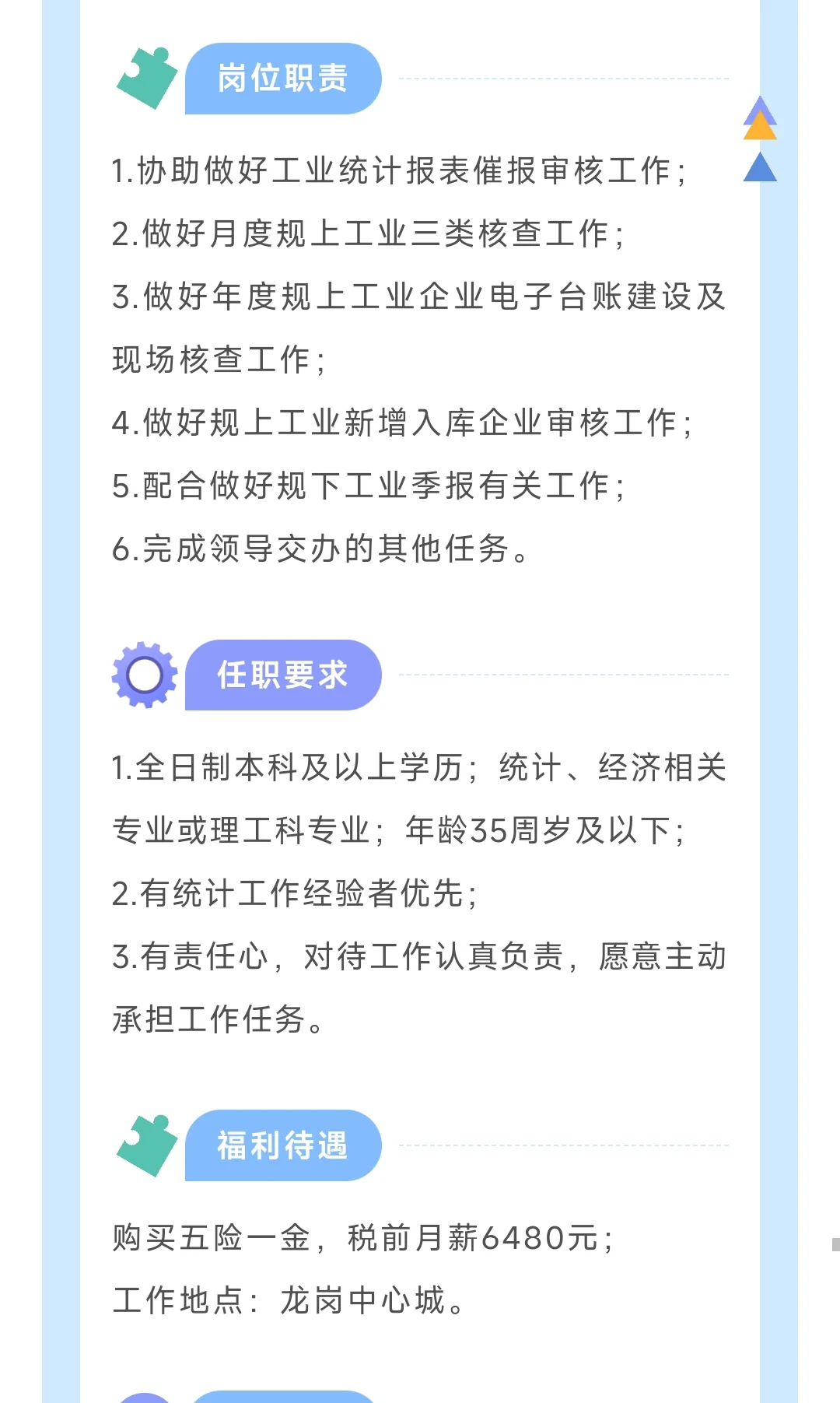 岗位职责

1.协助做好工业统计报表催报审核工作；

2.做好月度规上工业三类核查工作；

3.做好年度规上工业企业电子台账建设及现场核查工作；

4.做好规上工业新增入库企业审核工作；

5.配合做好规下工业季报有关工作；

6.完成领导交办的其他任务。

任职要求

1.全日制本科及以上学历；统计、经济相关专业或理工科专业；年龄35周岁及以下；

2.有统计工作经验者优先；

3.有责任心，对待工作认真负责，愿意主动承担工作任务。

福利待遇

购买五险一金，税前月薪6480元；

工作地点：龙岗中心城。